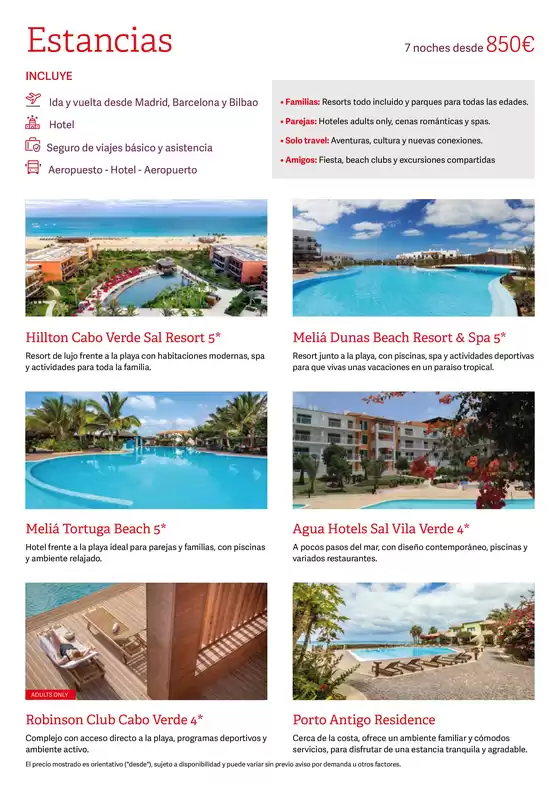 Estancias

7 noches desde 850€

INCLUYE

Ida y vuelta desde Madrid, Barcelona y Bilbao

Hotel

Seguro de viajes básico y asistencia

Aeropuesto - Hotel - Aeropuerto

• Familias: Resorts todo incluido y parques para todas las edades.
• Parejas: Hoteles adults only, cenas románticas y spas.
• Solo travel: Aventuras, cultura y nuevas conexiones.
• Amigos: Fiesta, beach clubs y excursiones compartidas

Hillton Cabo Verde Sal Resort 5*
Resort de lujo frente a la playa con habitaciones modernas, spa y actividades para toda la familia.

Meliá Dunas Beach Resort & Spa 5*
Resort junto a la playa, con piscinas, spa y actividades deportivas para que vivas unas vacaciones en un paraíso tropical.

Meliá Tortuga Beach 5*
Hotel frente a la playa ideal para parejas y familias, con piscinas y ambiente relajado.

Agua Hotels Sal Vila Verde 4*
A pocos pasos del mar, con diseño contemporáneo, piscinas y variados restaurantes.

ADULTS ONLY

Robinson Club Cabo Verde 4*
Complejo con acceso directo a la playa, programas deportivos y ambiente activo.

Porto Antigo Residence
Cerca de la costa, ofrece un ambiente familiar y cómodos servicios, para disfrutar de una estancia tranquila y agradable.

El precio mostrado es orientativo ("desde"), sujeto a disponibilidad y puede variar sin previo aviso por demanda u otros factores.